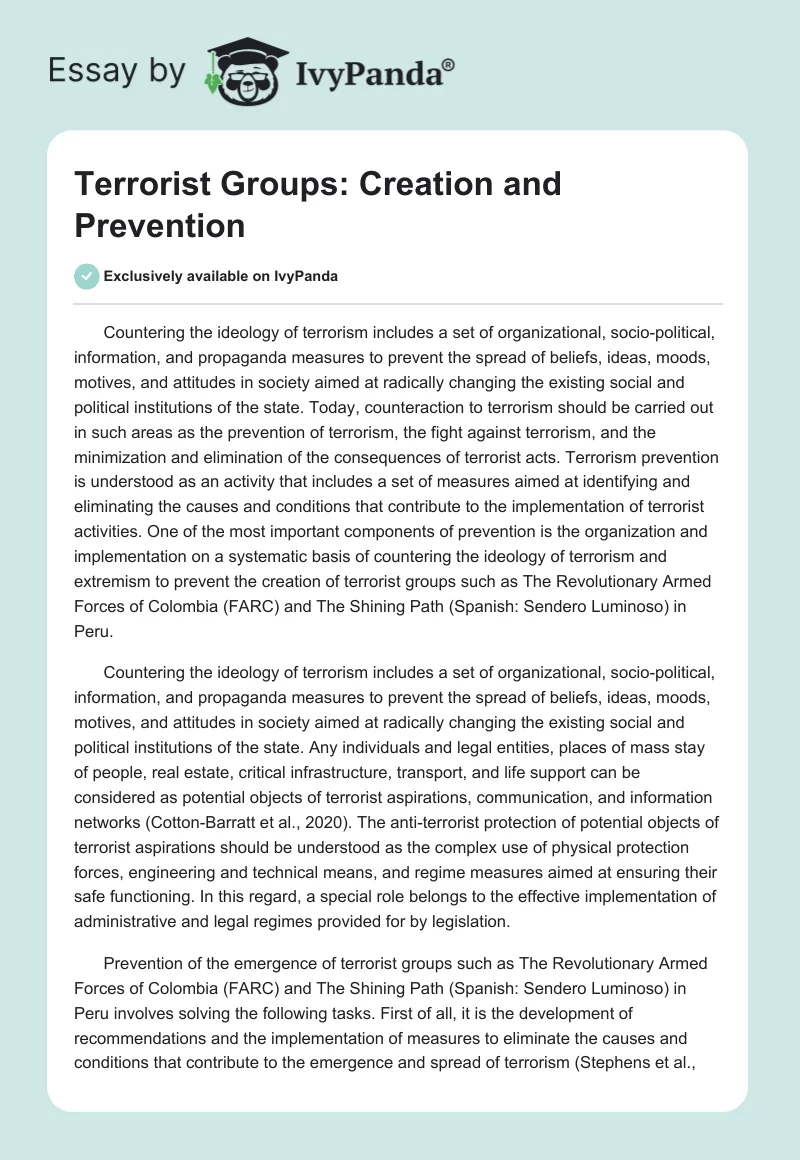 Essay by IvyPanda®

Terrorist Groups: Creation and Prevention

Exclusively available on IvyPanda

Countering the ideology of terrorism includes a set of organizational, socio-political, information, and propaganda measures to prevent the spread of beliefs, ideas, moods, motives, and attitudes in society aimed at radically changing the existing social and political institutions of the state. Today, counteraction to terrorism should be carried out in such areas as the prevention of terrorism, the fight against terrorism, and the minimization and elimination of the consequences of terrorist acts. Terrorism prevention is understood as an activity that includes a set of measures aimed at identifying and eliminating the causes and conditions that contribute to the implementation of terrorist activities. One of the most important components of prevention is the organization and implementation on a systematic basis of countering the ideology of terrorism and extremism to prevent the creation of terrorist groups such as The Revolutionary Armed Forces of Colombia (FARC) and The Shining Path (Spanish: Sendero Luminoso) in Peru.

Countering the ideology of terrorism includes a set of organizational, socio-political, information, and propaganda measures to prevent the spread of beliefs, ideas, moods, motives, and attitudes in society aimed at radically changing the existing social and political institutions of the state. Any individuals and legal entities, places of mass stay of people, real estate, critical infrastructure, transport, and life support can be considered as potential objects of terrorist aspirations, communication, and information networks (Cotton-Barratt et al., 2020). The anti-terrorist protection of potential objects of terrorist aspirations should be understood as the complex use of physical protection forces, engineering and technical means, and regime measures aimed at ensuring their safe functioning. In this regard, a special role belongs to the effective implementation of administrative and legal regimes provided for by legislation.

Prevention of the emergence of terrorist groups such as The Revolutionary Armed Forces of Colombia (FARC) and The Shining Path (Spanish: Sendero Luminoso) in Peru involves solving the following tasks. First of all, it is the development of recommendations and the implementation of measures to eliminate the causes and conditions that contribute to the emergence and spread of terrorism (Stephens et al.,